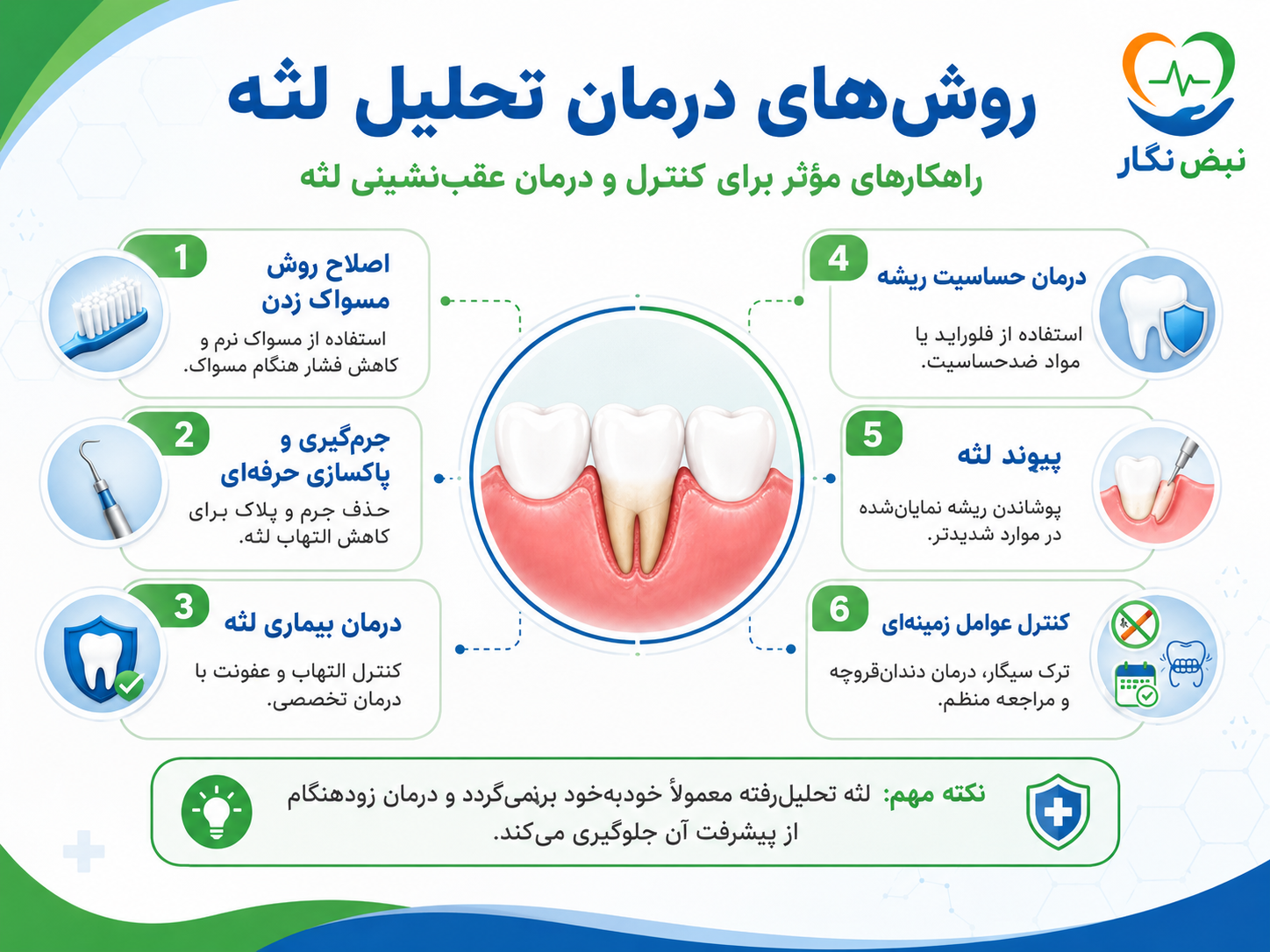 نبض نگار

روش‌های درمان تحلیل لثه

راهکارهای مؤثر برای کنترل و درمان عقب‌نشینی لثه

1
اصلاح روش مسواک زدن
استفاده از مسواک نرم و کاهش فشار هنگام مسواک.

2
جرم‌گیری و پاکسازی حرفه‌ای
حذف جرم و پلاک برای کاهش التهاب لثه.

3
درمان بیماری لثه
کنترل التهاب و عفونت با درمان تخصصی.

4
درمان حساسیت ریشه
استفاده از فلوراید یا مواد ضدحساسیت.

5
پیوند لثه
پوشاندن ریشه نمایان‌شده در موارد شدیدتر.

6
کنترل عوامل زمینه‌ای
ترک سیگار، درمان دندان‌قروچه و مراجعه منظم.

نکته مهم: لثه تحلیل‌رفته معمولاً خودبه‌خود برنمی‌گردد و درمان زودهنگام از پیشرفت آن جلوگیری می‌کند.